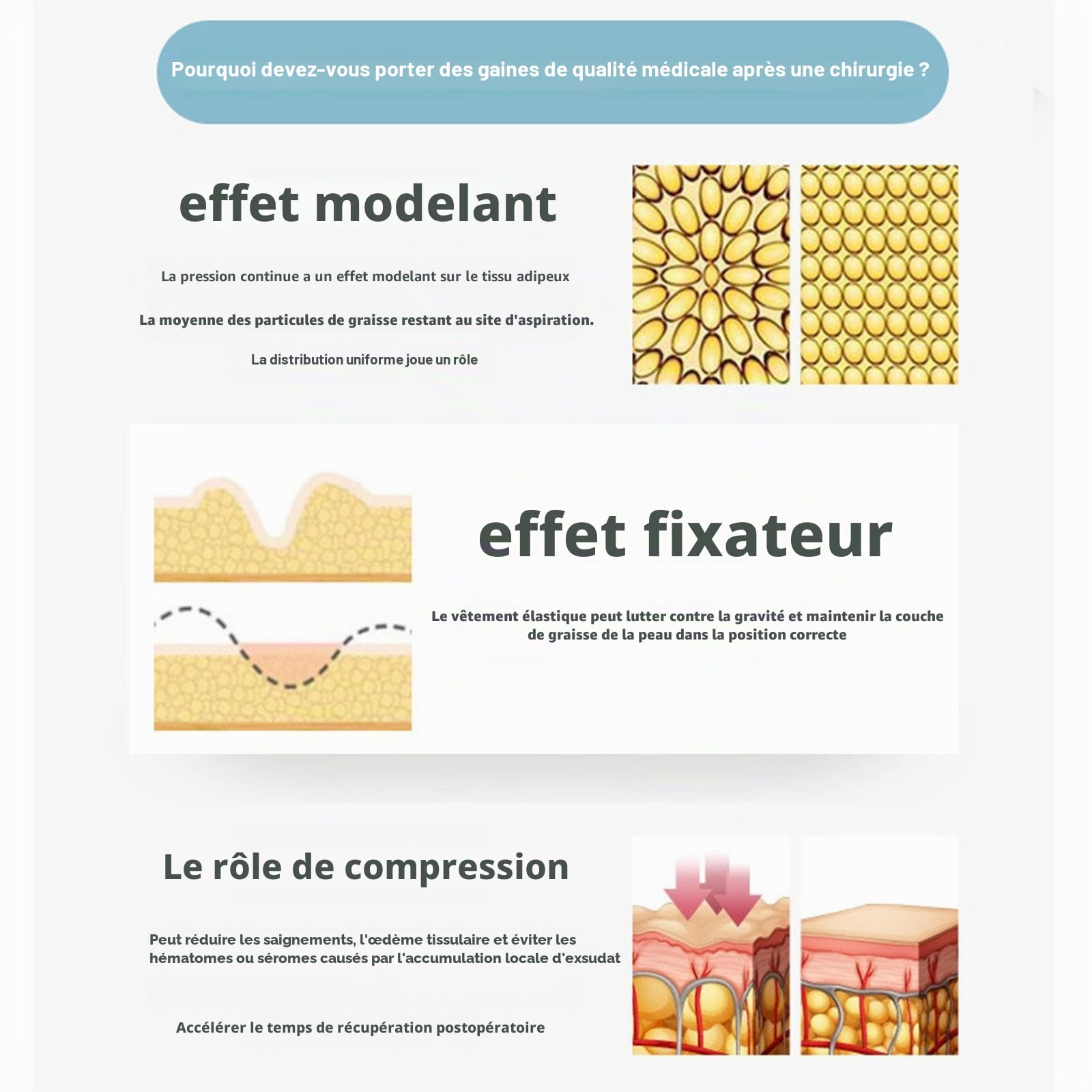 Pourquoi devez-vous porter des gaines de qualité médicale après une chirurgie ?

effet modelant

La pression continue a un effet modelant sur le tissu adipeux

La moyenne des particules de graisse restant au site d'aspiration.

La distribution uniforme joue un rôle

effet fixateur

Le vêtement élastique peut lutter contre la gravité et maintenir la couche de graisse de la peau dans la position correcte

Le rôle de compression

Peut réduire les saignements, l'œdème tissulaire et éviter les hématomes ou séromes causés par l'accumulation locale d'exsudat

Accélérer le temps de récupération postopératoire